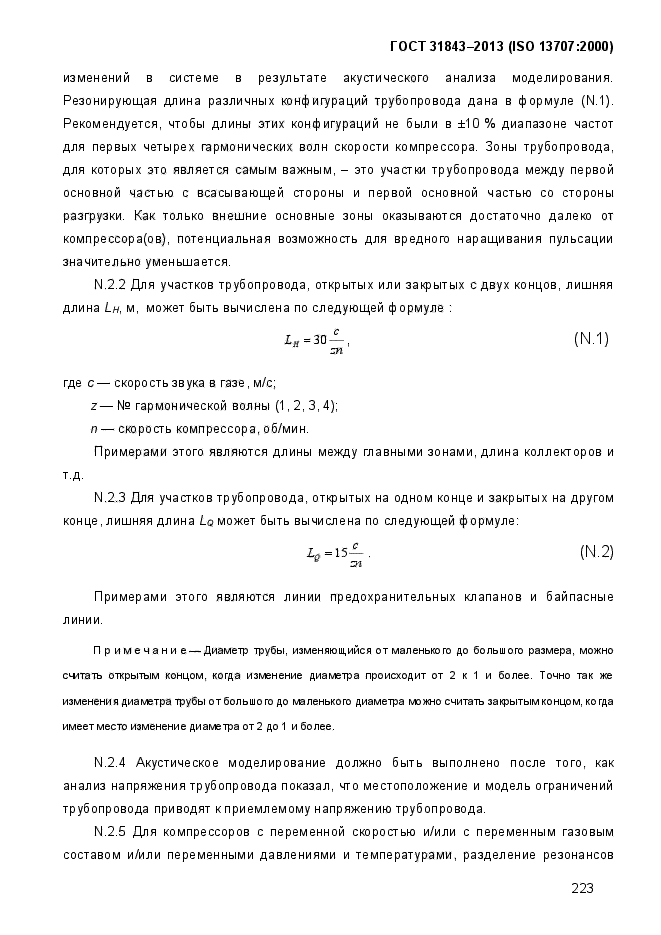 ГОСТ 31843–2013 (ISO 13707:2000)

изменений в системе в результате акустического анализа моделирования. Резонирующая длина различных конфигураций трубопровода дана в формуле (N.1). Рекомендуется, чтобы длины этих конфигураций не были в ±10 % диапазоне частот для первых четырех гармонических волн скорости компрессора. Зоны трубопровода, для которых это является самым важным, – это участки трубопровода между первой основной частью с всасывающей стороны и первой основной частью со стороны разгрузки. Как только внешние основные зоны оказываются достаточно далеко от компрессора(ов), потенциальная возможность для вредного наращивания пульсации значительно уменьшается.

N.2.2 Для участков трубопровода, открытых или закрытых с двух концов, лишняя длина $L_H$, м, может быть вычислена по следующей формуле :

$L_H = 30\frac{c}{zn}$, (N.1)

где $c$ — скорость звука в газе, м/с;

$z$ — № гармонической волны (1, 2, 3, 4);

$n$ — скорость компрессора, об/мин.

Примерами этого являются длины между главными зонами, длина коллекторов и т.д.

N.2.3 Для участков трубопровода, открытых на одном конце и закрытых на другом конце, лишняя длина $L_Q$ может быть вычислена по следующей формуле:

$L_Q = 15\frac{c}{zn}$. (N.2)

Примерами этого являются линии предохранительных клапанов и байпасные линии.

П р и м е ч а н и е — Диаметр трубы, изменяющийся от маленького до большого размера, можно считать открытым концом, когда изменение диаметра происходит от 2 к 1 и более. Точно так же изменения диаметра трубы от большого до маленького диаметра можно считать закрытым концом, когда имеет место изменение диаметра от 2 до 1 и более.

N.2.4 Акустическое моделирование должно быть выполнено после того, как анализ напряжения трубопровода показал, что местоположение и модель ограничений трубопровода приводят к приемлемому напряжению трубопровода.

N.2.5 Для компрессоров с переменной скоростью и/или с переменным газовым составом и/или переменными давлениями и температурами, разделение резонансов

223